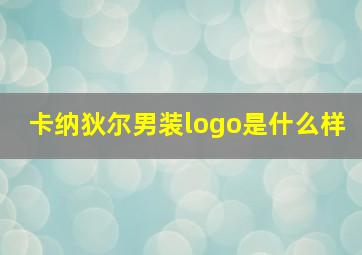 卡纳狄尔男装logo是什么样